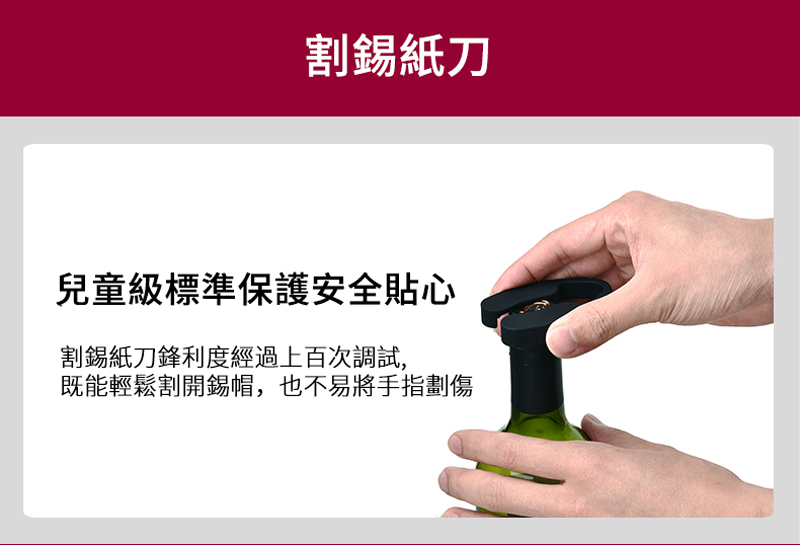 割錫紙刀

兒童級標準保護安全貼心

割錫紙刀鋒利度經過上百次調試,
既能輕鬆割開錫帽，也不易將手指劃傷